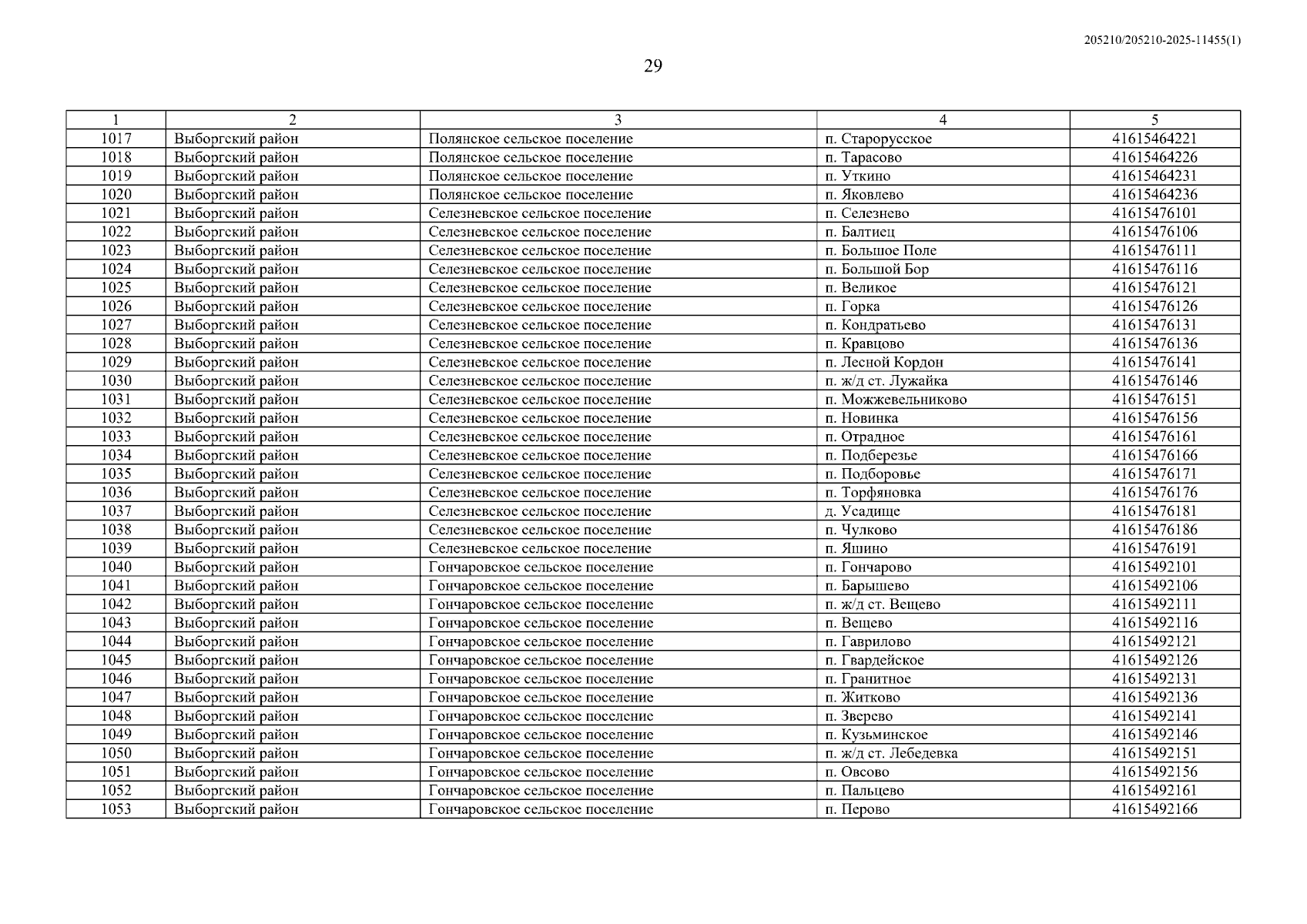 205210/205210-2025-11455(1)

29

| 1 | 2 | 3 | 4 | 5 |
|---|---|---|---|---|
| 1017 | Выборгский район | Полянское сельское поселение | п. Старорусское | 41615464221 |
| 1018 | Выборгский район | Полянское сельское поселение | п. Тарасово | 41615464226 |
| 1019 | Выборгский район | Полянское сельское поселение | п. Уткино | 41615464231 |
| 1020 | Выборгский район | Полянское сельское поселение | п. Яковлево | 41615464236 |
| 1021 | Выборгский район | Селезневское сельское поселение | п. Селезнево | 41615476101 |
| 1022 | Выборгский район | Селезневское сельское поселение | п. Балтиец | 41615476106 |
| 1023 | Выборгский район | Селезневское сельское поселение | п. Большое Поле | 41615476111 |
| 1024 | Выборгский район | Селезневское сельское поселение | п. Большой Бор | 41615476116 |
| 1025 | Выборгский район | Селезневское сельское поселение | п. Великое | 41615476121 |
| 1026 | Выборгский район | Селезневское сельское поселение | п. Горка | 41615476126 |
| 1027 | Выборгский район | Селезневское сельское поселение | п. Кондратьево | 41615476131 |
| 1028 | Выборгский район | Селезневское сельское поселение | п. Кравцово | 41615476136 |
| 1029 | Выборгский район | Селезневское сельское поселение | п. Лесной Кордон | 41615476141 |
| 1030 | Выборгский район | Селезневское сельское поселение | п. ж/д ст. Лужайка | 41615476146 |
| 1031 | Выборгский район | Селезневское сельское поселение | п. Можжевельниково | 41615476151 |
| 1032 | Выборгский район | Селезневское сельское поселение | п. Новинка | 41615476156 |
| 1033 | Выборгский район | Селезневское сельское поселение | п. Отрадное | 41615476161 |
| 1034 | Выборгский район | Селезневское сельское поселение | п. Подберезье | 41615476166 |
| 1035 | Выборгский район | Селезневское сельское поселение | п. Подборовье | 41615476171 |
| 1036 | Выборгский район | Селезневское сельское поселение | п. Торфяновка | 41615476176 |
| 1037 | Выборгский район | Селезневское сельское поселение | д. Усадище | 41615476181 |
| 1038 | Выборгский район | Селезневское сельское поселение | п. Чулково | 41615476186 |
| 1039 | Выборгский район | Селезневское сельское поселение | п. Яшино | 41615476191 |
| 1040 | Выборгский район | Гончаровское сельское поселение | п. Гончарово | 41615492101 |
| 1041 | Выборгский район | Гончаровское сельское поселение | п. Барышево | 41615492106 |
| 1042 | Выборгский район | Гончаровское сельское поселение | п. ж/д ст. Вещево | 41615492111 |
| 1043 | Выборгский район | Гончаровское сельское поселение | п. Вещево | 41615492116 |
| 1044 | Выборгский район | Гончаровское сельское поселение | п. Гаврилово | 41615492121 |
| 1045 | Выборгский район | Гончаровское сельское поселение | п. Гвардейское | 41615492126 |
| 1046 | Выборгский район | Гончаровское сельское поселение | п. Гранитное | 41615492131 |
| 1047 | Выборгский район | Гончаровское сельское поселение | п. Житково | 41615492136 |
| 1048 | Выборгский район | Гончаровское сельское поселение | п. Зверево | 41615492141 |
| 1049 | Выборгский район | Гончаровское сельское поселение | п. Кузьминское | 41615492146 |
| 1050 | Выборгский район | Гончаровское сельское поселение | п. ж/д ст. Лебедевка | 41615492151 |
| 1051 | Выборгский район | Гончаровское сельское поселение | п. Овсово | 41615492156 |
| 1052 | Выборгский район | Гончаровское сельское поселение | п. Пальцево | 41615492161 |
| 1053 | Выборгский район | Гончаровское сельское поселение | п. Перово | 41615492166 |